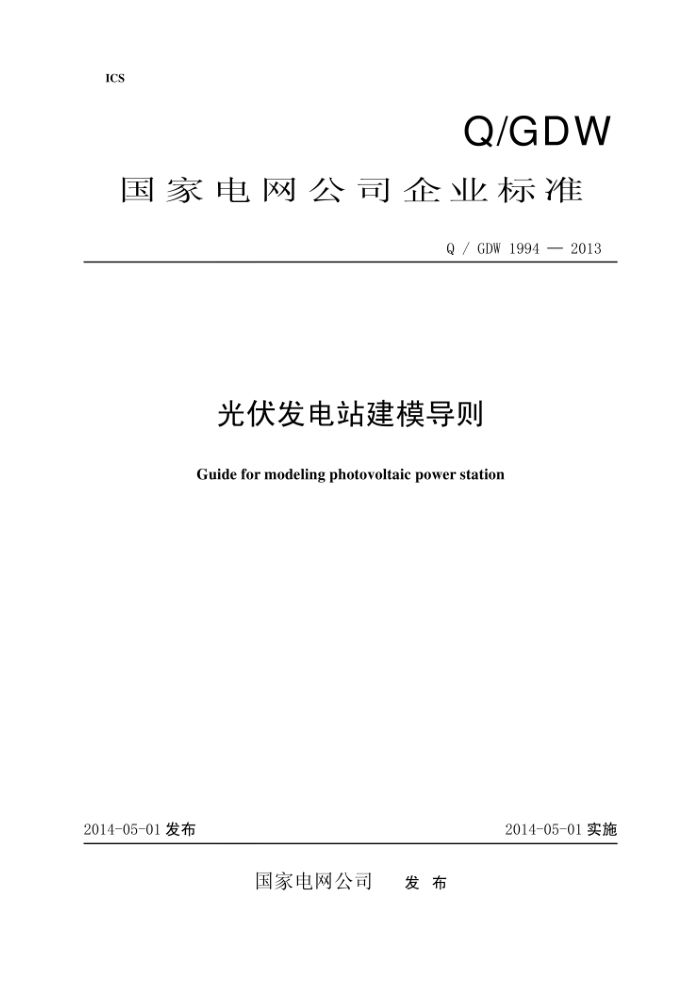 ICS

Q/GDW

国家电网公司企业标准

Q / GDW 1994 — 2013

光伏发电站建模导则

Guide for modeling photovoltaic power station

2014-05-01 发布

2014-05-01 实施

国家电网公司 发 布